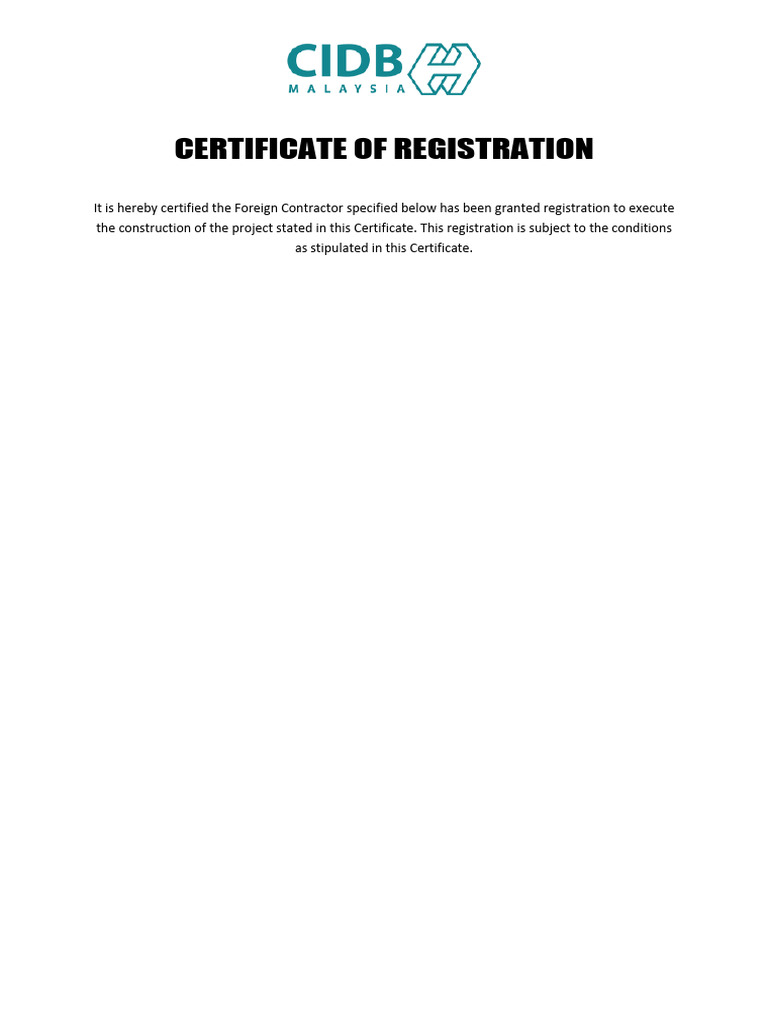 CIDB
MALAYSIA

CERTIFICATE OF REGISTRATION

It is hereby certified the Foreign Contractor specified below has been granted registration to execute the construction of the project stated in this Certificate. This registration is subject to the conditions as stipulated in this Certificate.